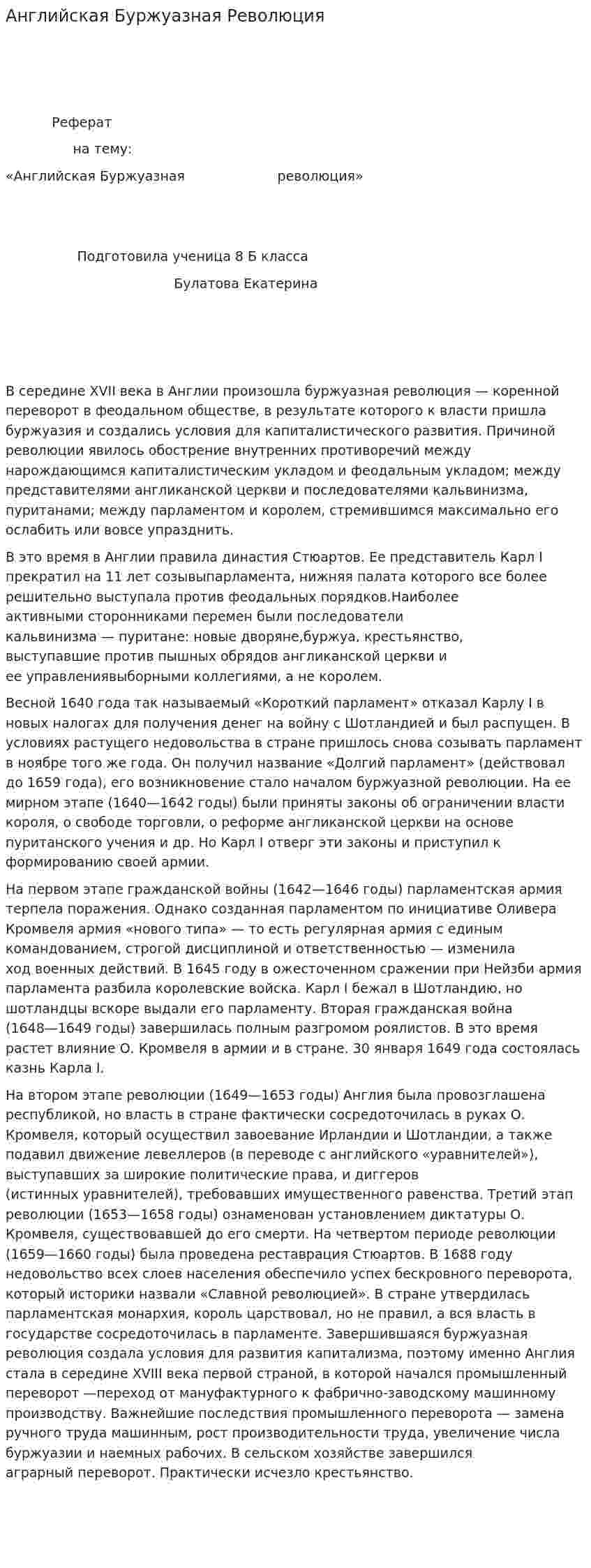 Английская Буржуазная Революция

Реферат

на тему:

«Английская Буржуазная революция»

Подготовила ученица 8 Б класса

Булатова Екатерина

В середине XVII века в Англии произошла буржуазная революция — коренной переворот в феодальном обществе, в результате которого к власти пришла буржуазия и создались условия для капиталистического развития. Причиной революции явилось обострение внутренних противоречий между нарождающимся капиталистическим укладом и феодальным укладом; между представителями англиканской церкви и последователями кальвинизма, пуританами; между парламентом и королем, стремившимся максимально его ослабить или вовсе упразднить.

В это время в Англии правила династия Стюартов. Ее представитель Карл I прекратил на 11 лет созывыпарламента, нижняя палата которого все более решительно выступала против феодальных порядков.Наиболее активными сторонниками перемен были последователи кальвинизма — пуритане: новые дворяне,буржуа, крестьянство, выступавшие против пышных обрядов англиканской церкви и ее управлениявыборными коллегиями, а не королем.

Весной 1640 года так называемый «Короткий парламент» отказал Карлу I в новых налогах для получения денег на войну с Шотландией и был распущен. В условиях растущего недовольства в стране пришлось снова созывать парламент в ноябре того же года. Он получил название «Долгий парламент» (действовал до 1659 года), его возникновение стало началом буржуазной революции. На ее мирном этапе (1640—1642 годы) были приняты законы об ограничении власти короля, о свободе торговли, о реформе англиканской церкви на основе пуританского учения и др. Но Карл I отверг эти законы и приступил к формированию своей армии.

На первом этапе гражданской войны (1642—1646 годы) парламентская армия терпела поражения. Однако созданная парламентом по инициативе Оливера Кромвеля армия «нового типа» — то есть регулярная армия с единым командованием, строгой дисциплиной и ответственностью — изменила ход военных действий. В 1645 году в ожесточенном сражении при Нейзби армия парламента разбила королевские войска. Карл I бежал в Шотландию, но шотландцы вскоре выдали его парламенту. Вторая гражданская война (1648—1649 годы) завершилась полным разгромом роялистов. В это время растет влияние О. Кромвеля в армии и в стране. 30 января 1649 года состоялась казнь Карла I.

На втором этапе революции (1649—1653 годы) Англия была провозглашена республикой, но власть в стране фактически сосредоточилась в руках О. Кромвеля, который осуществил завоевание Ирландии и Шотландии, а также подавил движение левеллеров (в переводе с английского «уравнителей»), выступавших за широкие политические права, и диггеров (истинных уравнителей), требовавших имущественного равенства. Третий этап революции (1653—1658 годы) ознаменован установлением диктатуры О. Кромвеля, существовавшей до его смерти. На четвертом периоде революции (1659—1660 годы) была проведена реставрация Стюартов. В 1688 году недовольство всех слоев населения обеспечило успех бескровного переворота, который историки назвали «Славной революцией». В стране утвердилась парламентская монархия, король царствовал, но не правил, а вся власть в государстве сосредоточилась в парламенте. Завершившаяся буржуазная революция создала условия для развития капитализма, поэтому именно Англия стала в середине XVIII века первой страной, в которой начался промышленный переворот —переход от мануфактурного к фабрично-заводскому машинному производству. Важнейшие последствия промышленного переворота — замена ручного труда машинным, рост производительности труда, увеличение числа буржуазии и наемных рабочих. В сельском хозяйстве завершился аграрный переворот. Практически исчезло крестьянство.